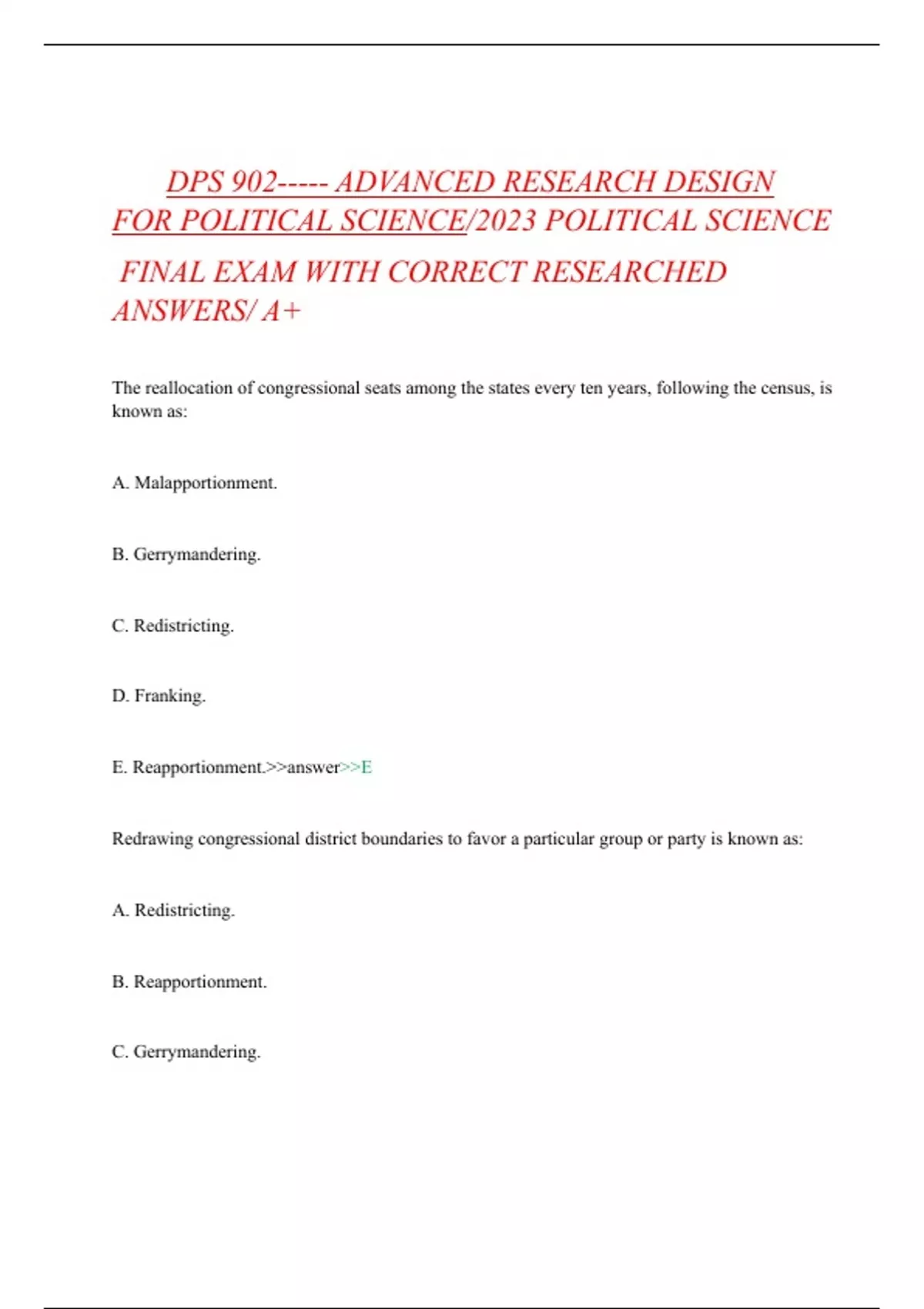 DPS 902----- ADVANCED RESEARCH DESIGN FOR POLITICAL SCIENCE/2023 POLITICAL SCIENCE FINAL EXAM WITH CORRECT RESEARCHED ANSWERS/ A+

The reallocation of congressional seats among the states every ten years, following the census, is known as:

A. Malapportionment.

B. Gerrymandering.

C. Redistricting.

D. Franking.

E. Reapportionment.>>answer>>E

Redrawing congressional district boundaries to favor a particular group or party is known as:

A. Redistricting.

B. Reapportionment.

C. Gerrymandering.